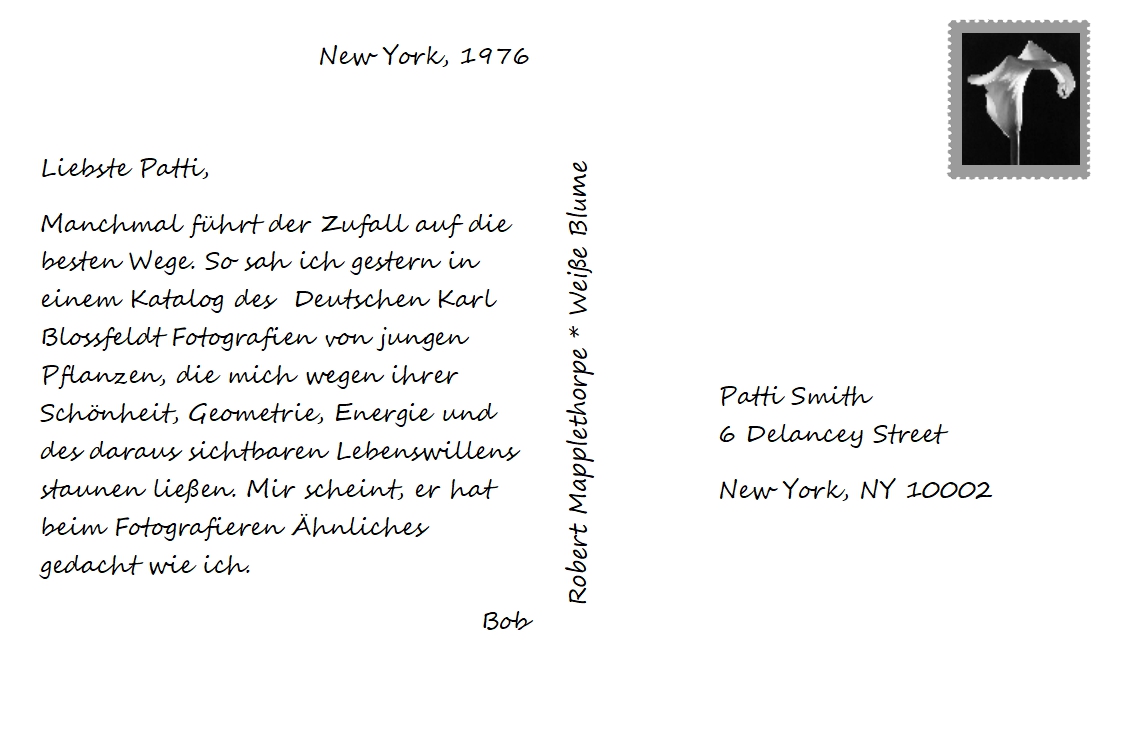 New York, 1976

Liebste Patti,

Manchmal führt der Zufall auf die besten Wege. So sah ich gestern in einem Katalog des  Deutschen Karl Blossfeldt Fotografien von jungen Pflanzen, die mich wegen ihrer Schönheit, Geometrie, Energie und des daraus sichtbaren Lebenswillens staunen ließen. Mir scheint, er hat beim Fotografieren Ähnliches gedacht wie ich.

Bob

Robert Mapplethorpe * Weiße Blume

Patti Smith
6 Delancey Street

New York, NY 10002